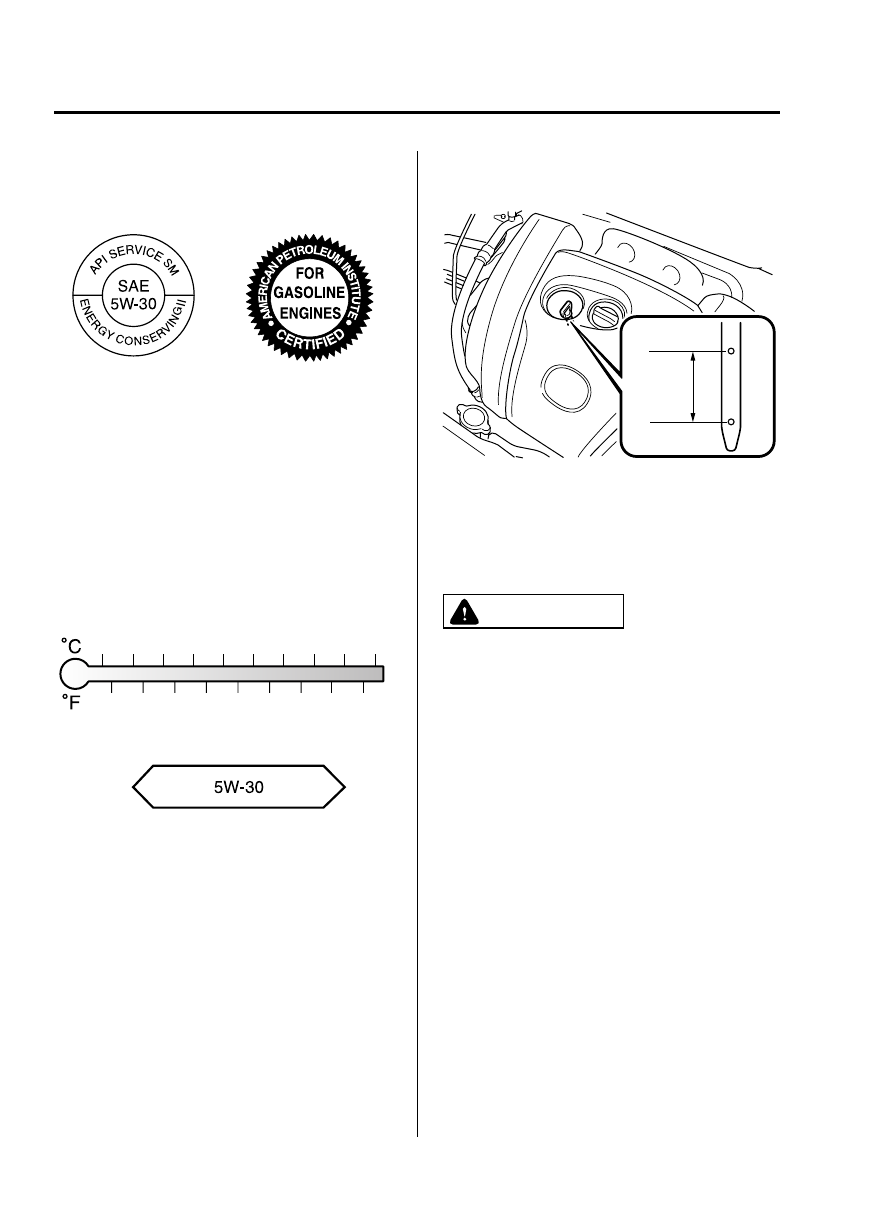 API SERVICE SM
SAE
5W-30
ENERGY CONSERVING II

AMERICAN PETROLEUM INSTITUTE
FOR
GASOLINE
ENGINES
CERTIFIED

°C

°F

5W-30